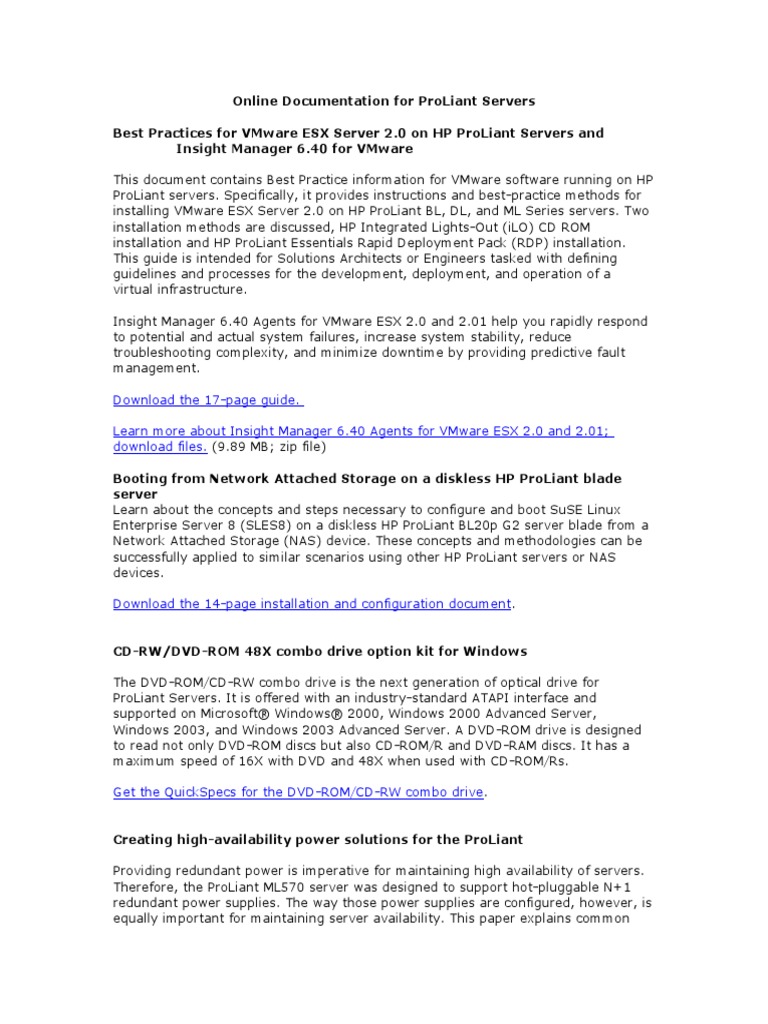 Online Documentation for ProLiant Servers

Best Practices for VMware ESX Server 2.0 on HP ProLiant Servers and Insight Manager 6.40 for VMware

This document contains Best Practice information for VMware software running on HP ProLiant servers. Specifically, it provides instructions and best-practice methods for installing VMware ESX Server 2.0 on HP ProLiant BL, DL, and ML Series servers. Two installation methods are discussed, HP Integrated Lights-Out (iLO) CD ROM installation and HP ProLiant Essentials Rapid Deployment Pack (RDP) installation. This guide is intended for Solutions Architects or Engineers tasked with defining guidelines and processes for the development, deployment, and operation of a virtual infrastructure.

Insight Manager 6.40 Agents for VMware ESX 2.0 and 2.01 help you rapidly respond to potential and actual system failures, increase system stability, reduce troubleshooting complexity, and minimize downtime by providing predictive fault management.

Download the 17-page guide.

Learn more about Insight Manager 6.40 Agents for VMware ESX 2.0 and 2.01; download files. (9.89 MB; zip file)

Booting from Network Attached Storage on a diskless HP ProLiant blade server
Learn about the concepts and steps necessary to configure and boot SuSE Linux Enterprise Server 8 (SLES8) on a diskless HP ProLiant BL20p G2 server blade from a Network Attached Storage (NAS) device. These concepts and methodologies can be successfully applied to similar scenarios using other HP ProLiant servers or NAS devices.

Download the 14-page installation and configuration document.

CD-RW/DVD-ROM 48X combo drive option kit for Windows

The DVD-ROM/CD-RW combo drive is the next generation of optical drive for ProLiant Servers. It is offered with an industry-standard ATAPI interface and supported on Microsoft® Windows® 2000, Windows 2000 Advanced Server, Windows 2003, and Windows 2003 Advanced Server. A DVD-ROM drive is designed to read not only DVD-ROM discs but also CD-ROM/R and DVD-RAM discs. It has a maximum speed of 16X with DVD and 48X when used with CD-ROM/Rs.

Get the QuickSpecs for the DVD-ROM/CD-RW combo drive.

Creating high-availability power solutions for the ProLiant

Providing redundant power is imperative for maintaining high availability of servers. Therefore, the ProLiant ML570 server was designed to support hot-pluggable N+1 redundant power supplies. The way those power supplies are configured, however, is equally important for maintaining server availability. This paper explains common